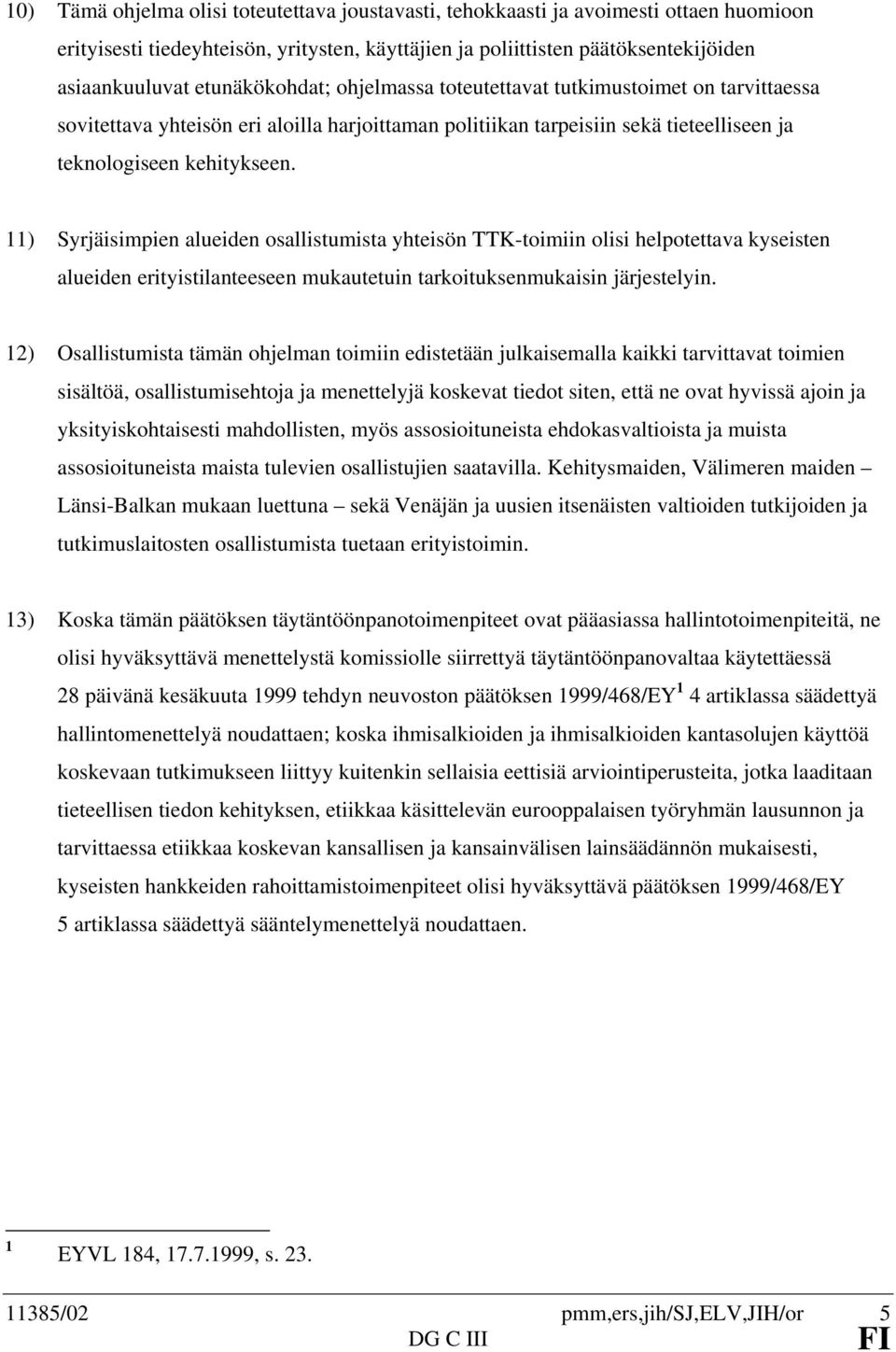 10) Tämä ohjelma olisi toteutettava joustavasti, tehokkaasti ja avoimesti ottaen huomioon erityisesti tiedeyhteisön, yritysten, käyttäjien ja poliittisten päätöksentekijöiden asiaankuuluvat etunäkökohdat; ohjelmassa toteutettavat tutkimustoimet on tarvittaessa sovitettava yhteisön eri aloilla harjoittaman politiikan tarpeisiin sekä tieteelliseen ja teknologiseen kehitykseen.

11) Syrjäisimpien alueiden osallistumista yhteisön TTK-toimiin olisi helpotettava kyseisten alueiden erityistilanteeseen mukautetuin tarkoituksenmukaisin järjestelyin.

12) Osallistumista tämän ohjelman toimiin edistetään julkaisemalla kaikki tarvittavat toimien sisältöä, osallistumisehtoja ja menettelyjä koskevat tiedot siten, että ne ovat hyvissä ajoin ja yksityiskohtaisesti mahdollisten, myös assosioituneista ehdokasvaltioista ja muista assosioituneista maista tulevien osallistujien saatavilla. Kehitysmaiden, Välimeren maiden – Länsi-Balkan mukaan luettuna – sekä Venäjän ja uusien itsenäisten valtioiden tutkijoiden ja tutkimuslaitosten osallistumista tuetaan erityistoimin.

13) Koska tämän päätöksen täytäntöönpanotoimenpiteet ovat pääasiassa hallintotoimenpiteitä, ne olisi hyväksyttävä menettelystä komissiolle siirrettyä täytäntöönpanovaltaa käytettäessä 28 päivänä kesäkuuta 1999 tehdyn neuvoston päätöksen 1999/468/EY $^1$ 4 artiklassa säädettyä hallintomenettelyä noudattaen; koska ihmisalkioiden ja ihmisalkioiden kantasolujen käyttöä koskevaan tutkimukseen liittyy kuitenkin sellaisia eettisiä arviointiperusteita, jotka laaditaan tieteellisen tiedon kehityksen, etiikkaa käsittelevän eurooppalaisen työryhmän lausunnon ja tarvittaessa etiikkaa koskevan kansallisen ja kansainvälisen lainsäädännön mukaisesti, kyseisten hankkeiden rahoittamistoimenpiteet olisi hyväksyttävä päätöksen 1999/468/EY 5 artiklassa säädettyä sääntelymenettelyä noudattaen.

$^1$ EYVL 184, 17.7.1999, s. 23.

11385/02 pmm,ers,jih/SJ,ELV,JIH/or 5
DG C III FI